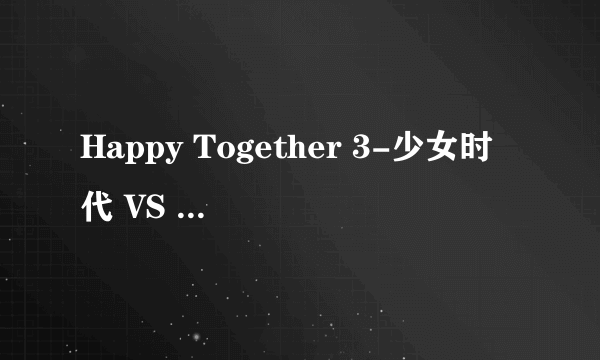 Happy Together 3-少女时代 VS ...